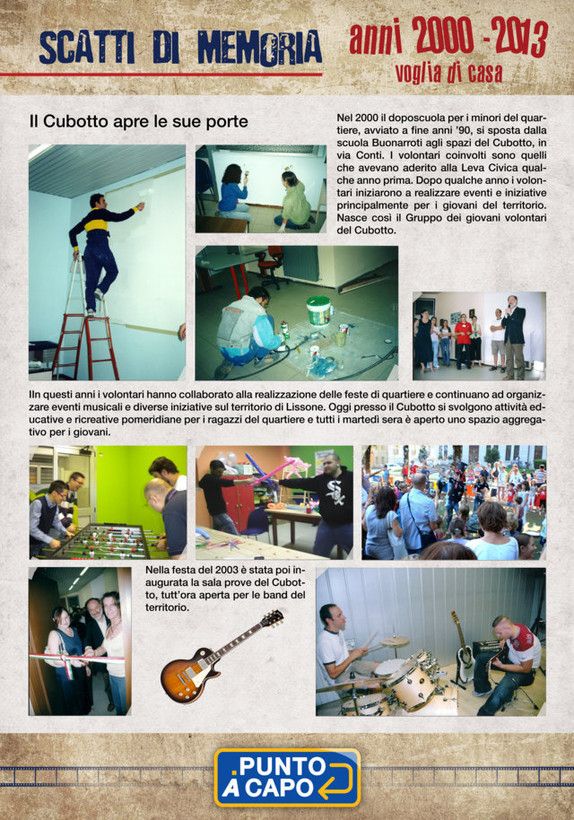 SCATTI DI MEMORIA

anni 2000 - 2013
voglia di casa

Il Cubotto apre le sue porte

Nel 2000 il doposcuola per i minori del quartiere, avviato a fine anni '90, si sposta dalla scuola Buonarroti agli spazi del Cubotto, in via Conti. I volontari coinvolti sono quelli che avevano aderito alla Leva Civica qualche anno prima. Dopo qualche anno i volontari iniziarono a realizzare eventi e iniziative principalmente per i giovani del territorio. Nasce così il Gruppo dei giovani volontari del Cubotto.

IIn questi anni i volontari hanno collaborato alla realizzazione delle feste di quartiere e continuano ad organizzare eventi musicali e diverse iniziative sul territorio di Lissone. Oggi presso il Cubotto si svolgono attività educative e ricreative pomeridiane per i ragazzi del quartiere e tutti i martedì sera è aperto uno spazio aggregativo per i giovani.

Nella festa del 2003 è stata poi inaugurata la sala prove del Cubotto, tutt'ora aperta per le band del territorio.

PUNTO A CAPO